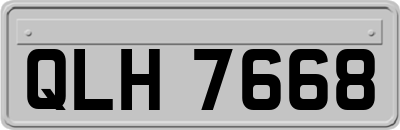 QLH 7668